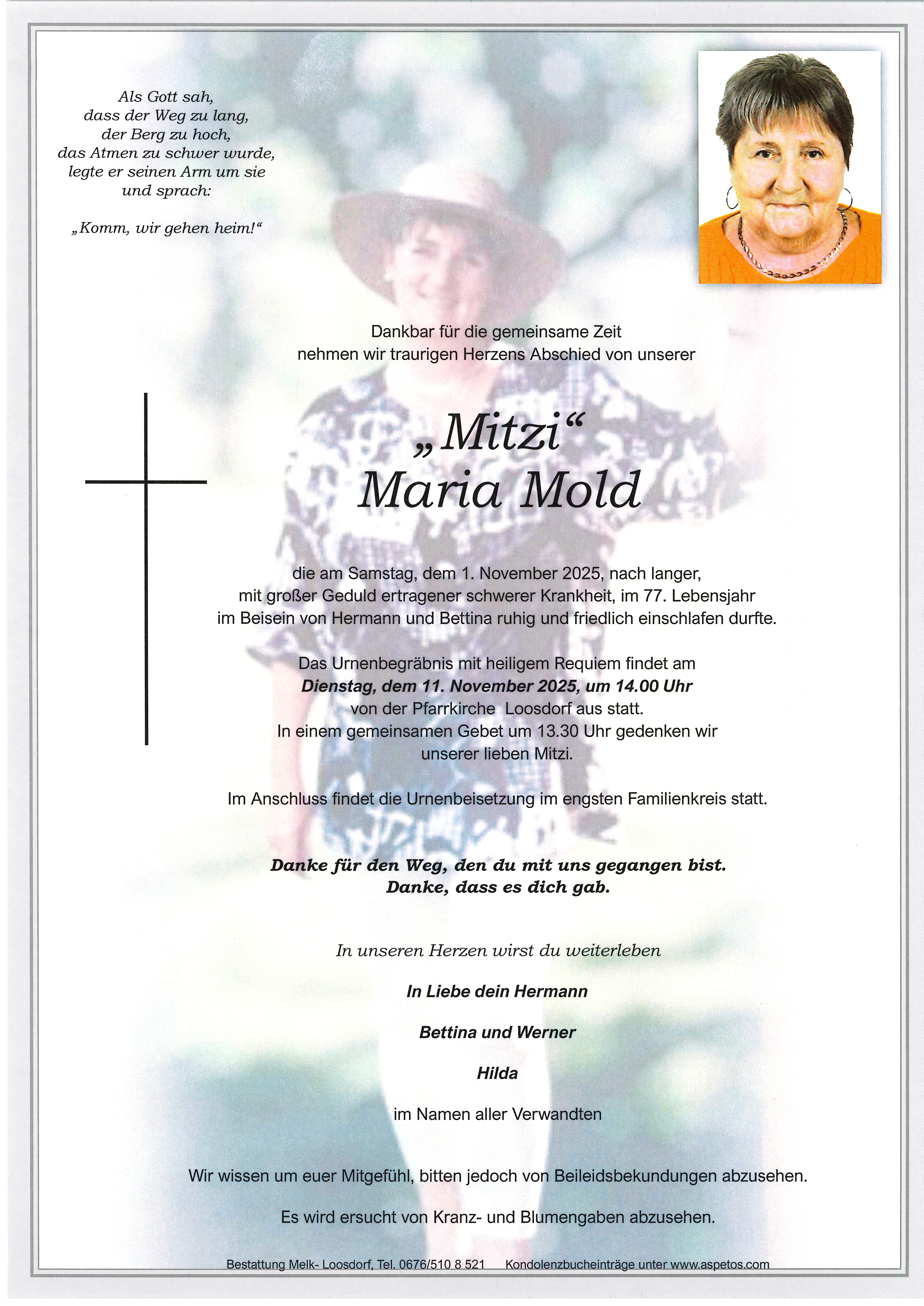 Als Gott sah,
dass der Weg zu lang,
der Berg zu hoch,
das Atmen zu schwer wurde,
legte er seinen Arm um sie
und sprach:

„Komm, wir gehen heim!“

Dankbar für die gemeinsame Zeit
nehmen wir traurigen Herzens Abschied von unserer

„Mitzi“
Maria Mold

die am Samstag, dem 1. November 2025, nach langer,
mit großer Geduld ertragener schwerer Krankheit, im 77. Lebensjahr
im Beisein von Hermann und Bettina ruhig und friedlich einschlafen durfte.

Das Urnenbegräbnis mit heiligem Requiem findet am
Dienstag, dem 11. November 2025, um 14.00 Uhr
von der Pfarrkirche Loosdorf aus statt.
In einem gemeinsamen Gebet um 13.30 Uhr gedenken wir
unserer lieben Mitzi.

Im Anschluss findet die Urnenbeisetzung im engsten Familienkreis statt.

Danke für den Weg, den du mit uns gegangen bist.
Danke, dass es dich gab.

In unseren Herzen wirst du weiterleben

In Liebe dein Hermann

Bettina und Werner

Hilda

im Namen aller Verwandten

Wir wissen um euer Mitgefühl, bitten jedoch von Beileidsbekundungen abzusehen.

Es wird ersucht von Kranz- und Blumengaben abzusehen.

Bestattung Melk- Loosdorf, Tel. 0676/510 8 521 Kondolenzbucheinträge unter www.aspetos.com